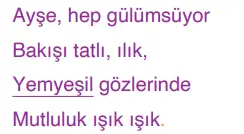 Ayşe, hep gülümsüyor
Bakışı tatlı, ılık,
Yemyeşil gözlerinde
Mutluluk ışık ışık.